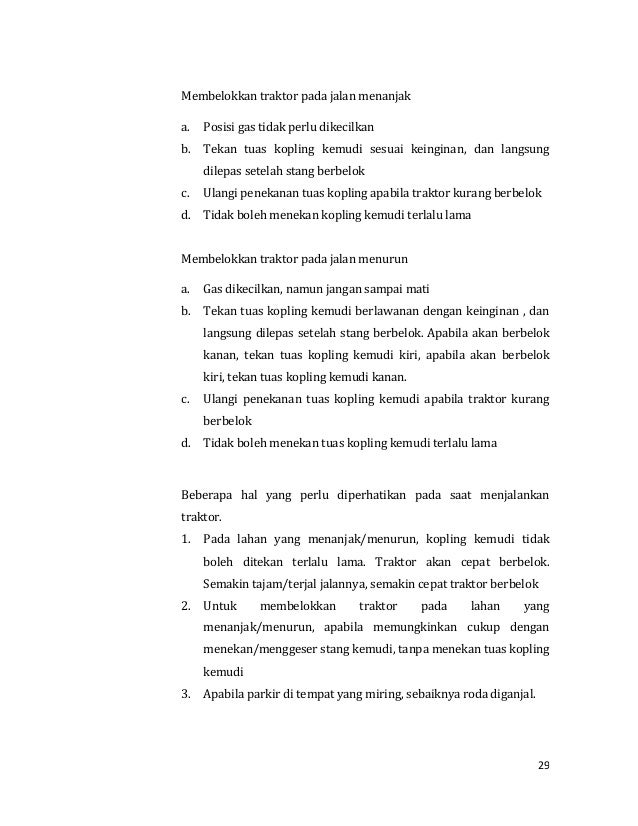 Membelokkan traktor pada jalan menanjak

a. Posisi gas tidak perlu dikecilkan
b. Tekan tuas kopling kemudi sesuai keinginan, dan langsung dilepas setelah stang berbelok
c. Ulangi penekanan tuas kopling apabila traktor kurang berbelok
d. Tidak boleh menekan kopling kemudi terlalu lama

Membelokkan traktor pada jalan menurun

a. Gas dikecilkan, namun jangan sampai mati
b. Tekan tuas kopling kemudi berlawanan dengan keinginan , dan langsung dilepas setelah stang berbelok. Apabila akan berbelok kanan, tekan tuas kopling kemudi kiri, apabila akan berbelok kiri, tekan tuas kopling kemudi kanan.
c. Ulangi penekanan tuas kopling kemudi apabila traktor kurang berbelok
d. Tidak boleh menekan tuas kopling kemudi terlalu lama

Beberapa hal yang perlu diperhatikan pada saat menjalankan traktor.
1. Pada lahan yang menanjak/menurun, kopling kemudi tidak boleh ditekan terlalu lama. Traktor akan cepat berbelok. Semakin tajam/terjal jalannya, semakin cepat traktor berbelok
2. Untuk membelokkan traktor pada lahan yang menanjak/menurun, apabila memungkinkan cukup dengan menekan/menggeser stang kemudi, tanpa menekan tuas kopling kemudi
3. Apabila parkir di tempat yang miring, sebaiknya roda diganjal.

29